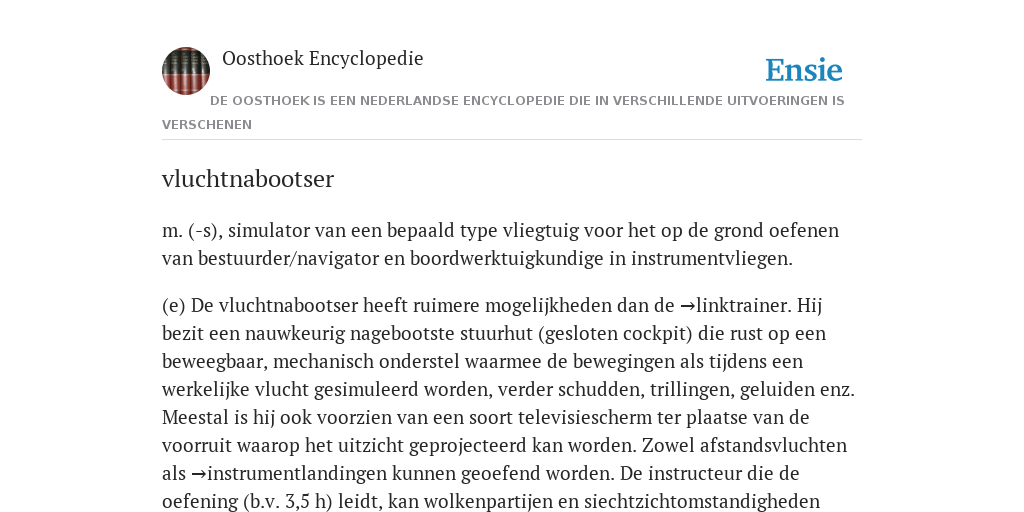 Oosthoek Encyclopedie

Ensie

DE OOSTHOEK IS EEN NEDERLANDSE ENCYCLOPEDIE DIE IN VERSCHILLENDE UITVOERINGEN IS VERSCHENEN

vluchtnabootser

m. (-s), simulator van een bepaald type vliegtuig voor het op de grond oefenen van bestuurder/navigator en boordwerktuigkundige in instrumentvliegen.

(e) De vluchtnabootser heeft ruimere mogelijkheden dan de →linktrainer. Hij bezit een nauwkeurig nagebootste stuurhut (gesloten cockpit) die rust op een beweegbaar, mechanisch onderstel waarmee de bewegingen als tijdens een werkelijke vlucht gesimuleerd worden, verder schudden, trillingen, geluiden enz. Meestal is hij ook voorzien van een soort televisiescherm ter plaatse van de voorruit waarop het uitzicht geprojecteerd kan worden. Zowel afstandsvluchten als →instrumentlandingen kunnen geoefend worden. De instructeur die de oefening (b.v. 3,5 h) leidt, kan wolkenpartijen en siechtzichtomstandigheden